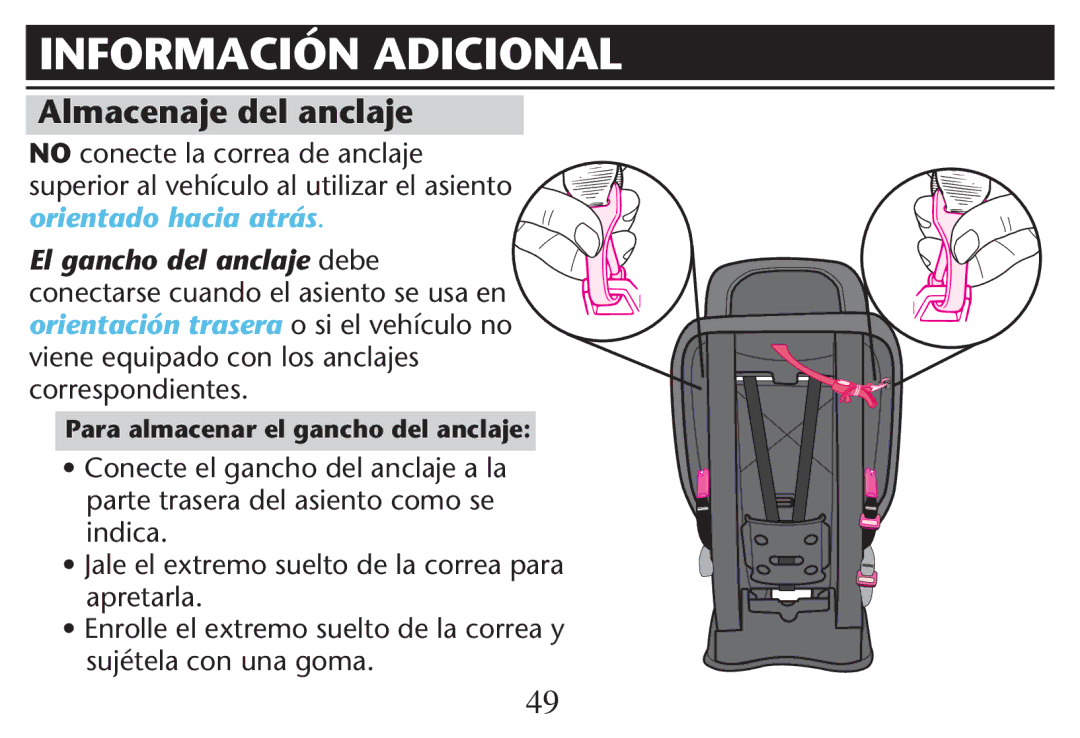 INFORMACIÓN ADICIONAL

Almacenaje del anclaje

NO conecte la correa de anclaje superior al vehículo al utilizar el asiento orientado hacia atrás.

El gancho del anclaje debe conectarse cuando el asiento se usa en orientación trasera o si el vehículo no viene equipado con los anclajes correspondientes.

Para almacenar el gancho del anclaje:

• Conecte el gancho del anclaje a la parte trasera del asiento como se indica.

• Jale el extremo suelto de la correa para apretarla.

• Enrolle el extremo suelto de la correa y sujétela con una goma.

49